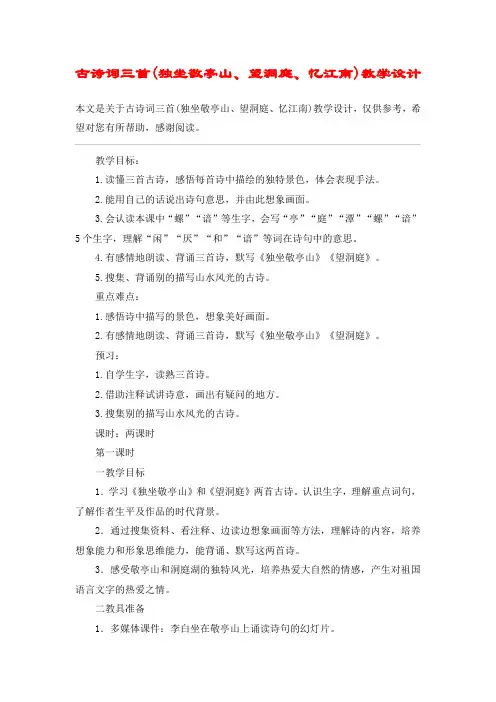 古诗词三首(独坐敬亭山、望洞庭、忆江南)教学设计

本文是关于古诗词三首(独坐敬亭山、望洞庭、忆江南)教学设计，仅供参考，希望对您有所帮助，感谢阅读。

教学目标：

1.读懂三首古诗，感悟每首诗中描绘的独特景色，体会表现手法。

2.能用自己的话说出诗句意思，并由此想象画面。

3.会认读本课中“螺”“谙”等生字，会写“亭”“庭”“潭”“螺”“谙”5个生字，理解“闲”“厌”“和”“谙”等词在诗句中的意思。

4.有感情地朗读、背诵三首诗，默写《独坐敬亭山》《望洞庭》。

5.搜集、背诵别的描写山水风光的古诗。

重点难点：

1.感悟诗中描写的景色，想象美好画面。

2.有感情地朗读、背诵三首诗，默写《独坐敬亭山》《望洞庭》。

预习：

1.自学生字，读熟三首诗。

2.借助注释试讲诗意，画出有疑问的地方。

3.搜集别的描写山水风光的古诗。

课时：两课时

第一课时

一教学目标

1．学习《独坐敬亭山》和《望洞庭》两首古诗，认识生字，理解重点词句，了解作者生平及作品的时代背景。

2．通过搜集资料、看注释、边读边想象画面等方法，理解诗的内容，培养想象能力和形象思维能力，能背诵、默写这两首诗。

3．感受敬亭山和洞庭湖的独特风光，培养热爱大自然的情感，产生对祖国语言文字的热爱之情。

二教具准备

1．多媒体课件：李白坐在敬亭山上诵读诗句的幻灯片。